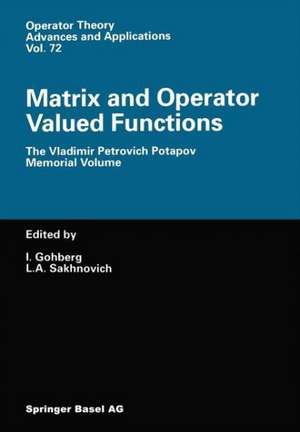 Operator Theory
Advances and Applications
Vol. 72

Matrix and Operator Valued Functions

The Vladimir Petrovich Potapov Memorial Volume

Edited by

I. Gohberg
L.A. Sakhnovich

Springer Basel AG